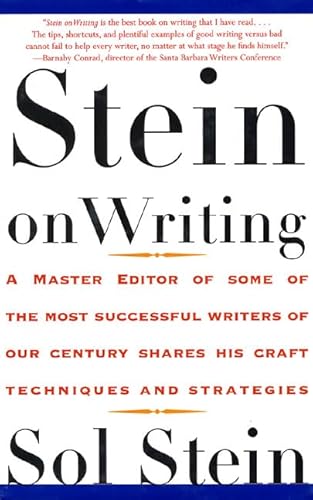 "Stein on Writing is the best book on writing that I have read. . . . The tips, shortcuts, and plentiful examples of good writing versus bad cannot fail to help every writer, no matter at what stage he finds himself."
—Barnaby Conrad, director of the Santa Barbara Writers Conference

Stein

on Writing

A MASTER EDITOR OF SOME OF THE MOST SUCCESSFUL WRITERS OF OUR CENTURY SHARES HIS CRAFT TECHNIQUES AND STRATEGIES

Sol Stein